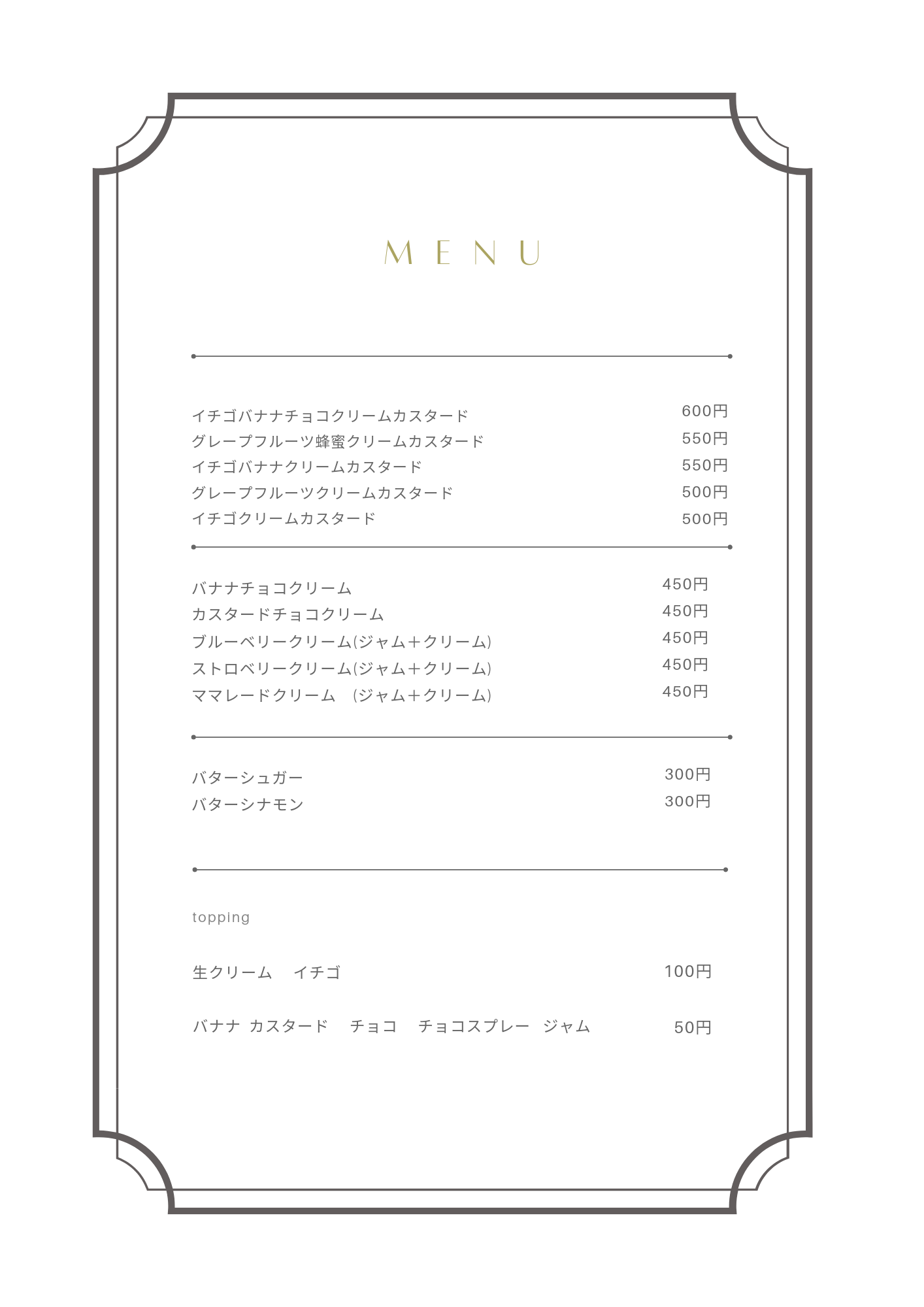 MENU

イチゴバナナチョコクリームカスタード 600円
グレープフルーツ蜂蜜クリームカスタード 550円
イチゴバナナクリームカスタード 550円
グレープフルーツクリームカスタード 500円
イチゴクリームカスタード 500円

バナナチョコクリーム 450円
カスタードチョコクリーム 450円
ブルーベリークリーム(ジャム＋クリーム) 450円
ストロベリークリーム(ジャム＋クリーム) 450円
ママレードクリーム (ジャム＋クリーム) 450円

バターシュガー 300円
バターシナモン 300円

topping

生クリーム イチゴ 100円

バナナ カスタード チョコ チョコスプレー ジャム 50円